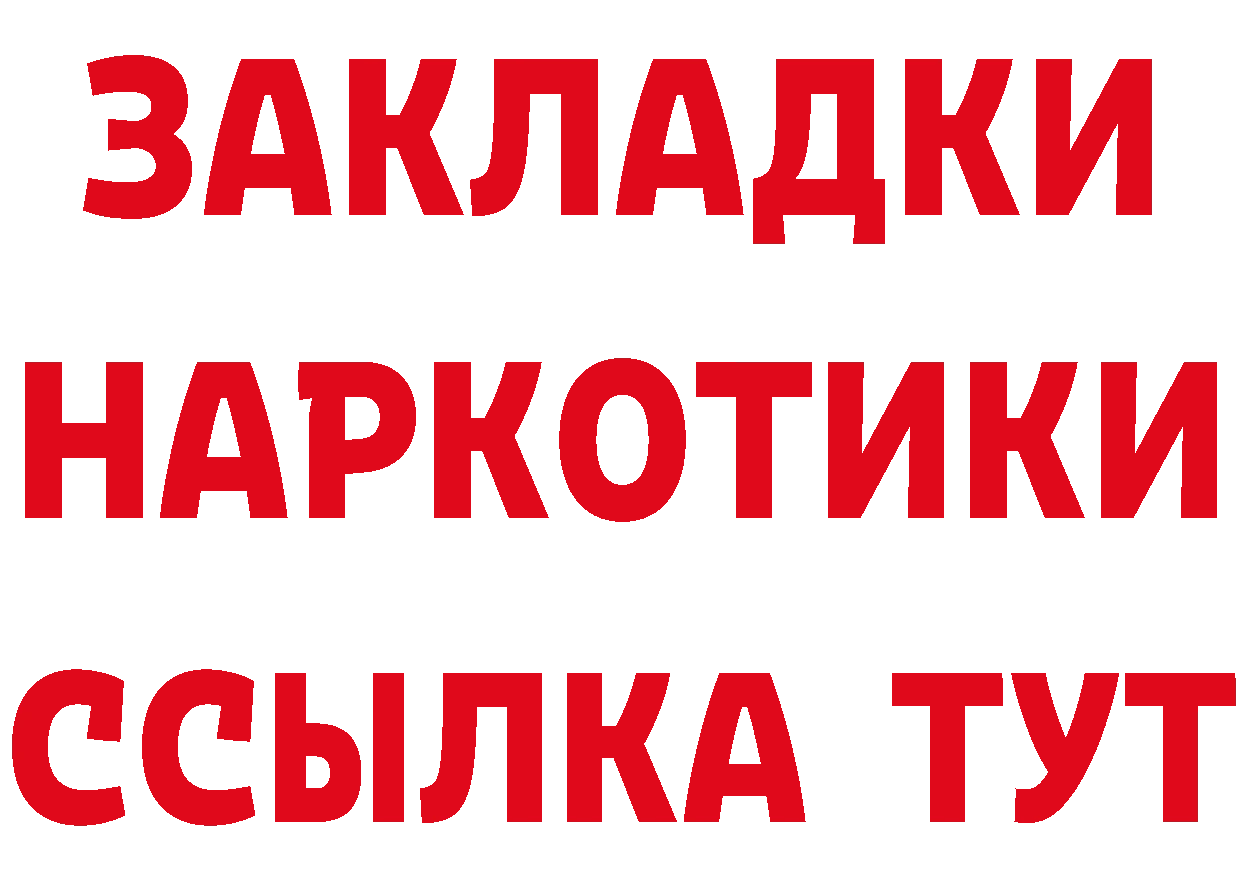 ЗАКЛАДКИ НАРКОТИКИ ССЫЛКА ТУТ